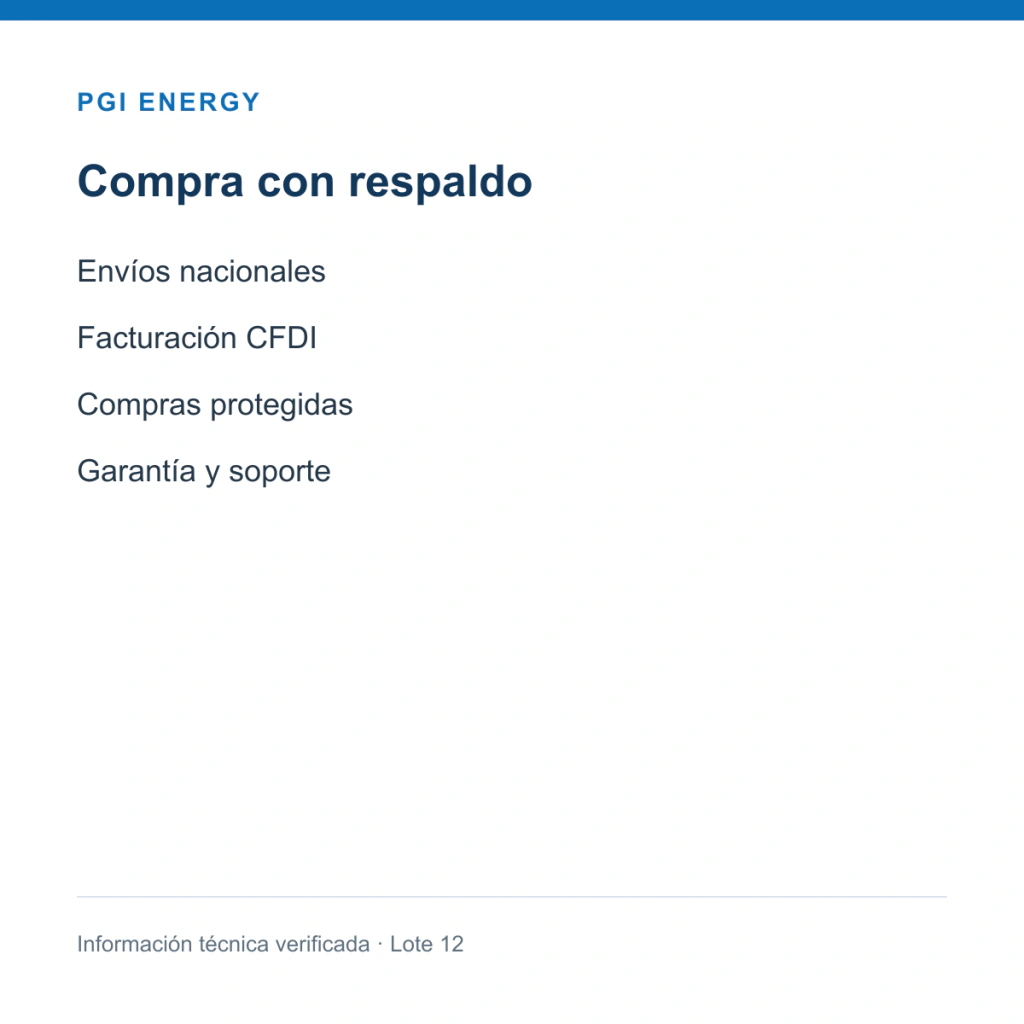 PGI ENERGY

Compra con respaldo

Envíos nacionales

Facturación CFDI

Compras protegidas

Garantía y soporte

Información técnica verificada · Lote 12